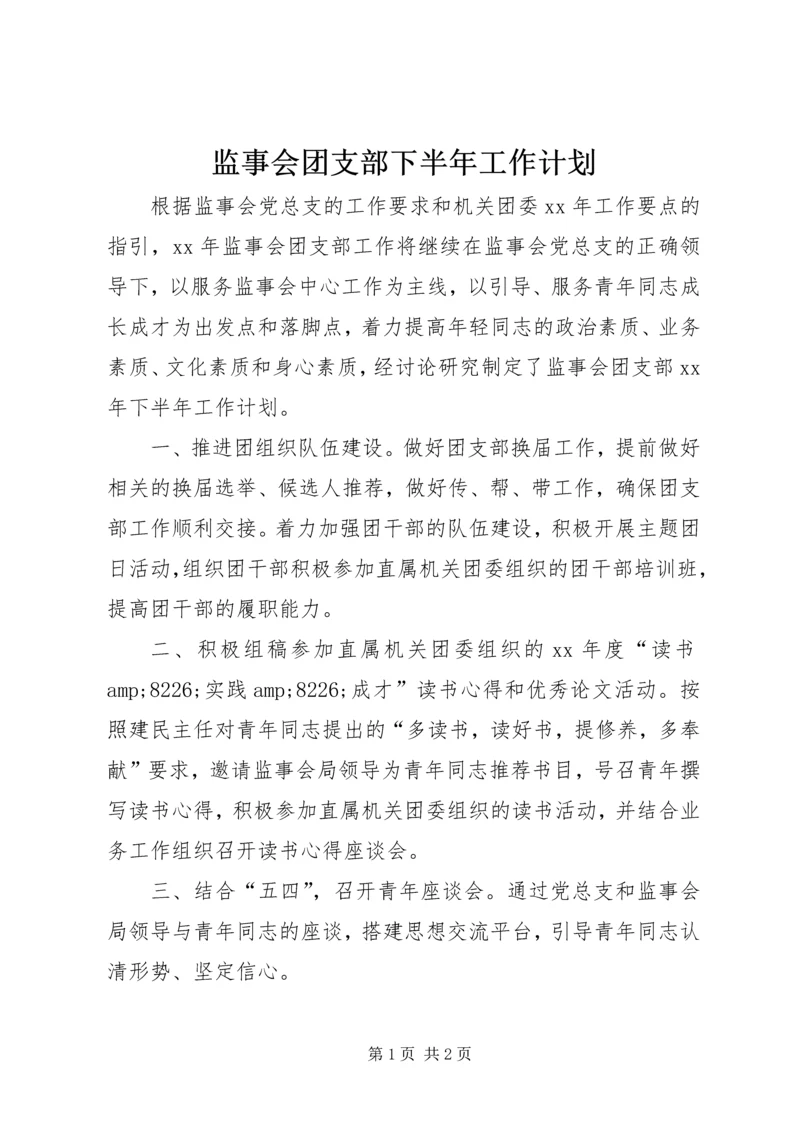 监事会团支部下半年工作计划

根据监事会党总支的工作要求和机关团委 xx 年工作要点的指引，xx 年监事会团支部工作将继续在监事会党总支的正确领导下，以服务监事会中心工作为主线，以引导、服务青年同志成长成才为出发点和落脚点，着力提高年轻同志的政治素质、业务素质、文化素质和身心素质，经讨论研究制定了监事会团支部 xx 年下半年工作计划。

一、推进团组织队伍建设。做好团支部换届工作，提前做好相关的换届选举、候选人推荐，做好传、帮、带工作，确保团支部工作顺利交接。着力加强团干部的队伍建设，积极开展主题团日活动，组织团干部积极参加直属机关团委组织的团干部培训班，提高团干部的履职能力。

二、积极组稿参加直属机关团委组织的 xx 年度“读书 amp;8226;实践 amp;8226;成才”读书心得和优秀论文活动。按照建民主任对青年同志提出的“多读书，读好书，提修养，多奉献”要求，邀请监事会局领导为青年同志推荐书目，号召青年撰写读书心得，积极参加直属机关团委组织的读书活动，并结合业务工作组织召开读书心得座谈会。

三、结合“五四”，召开青年座谈会。通过党总支和监事会局领导与青年同志的座谈，搭建思想交流平台，引导青年同志认清形势、坚定信心。

第 1 页 共 2 页